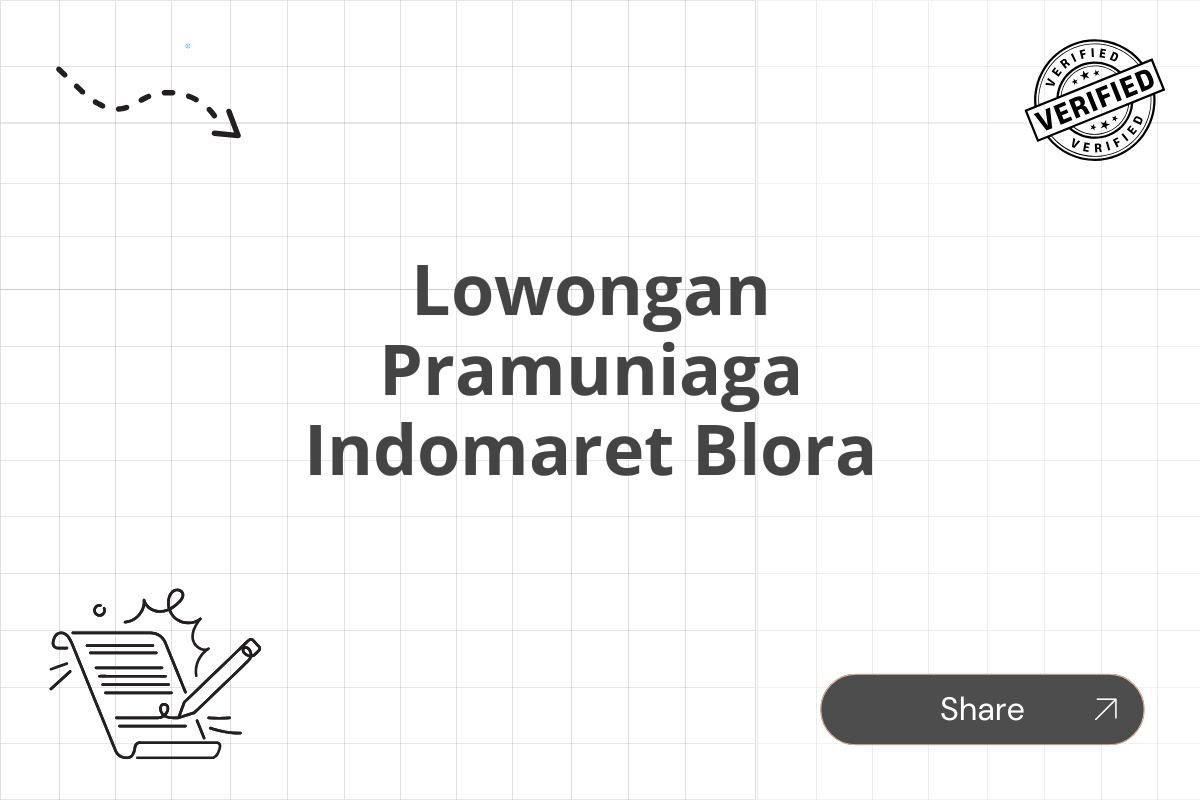 VERIFIED
VERIFIED
VERIFIED

Lowongan Pramuniaga Indomaret Blora

Share